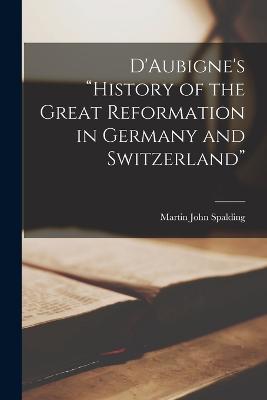 D'Aubigne's "History of the Great Reformation in Germany and Switzerland"

Martin John Spalding